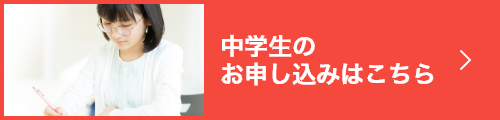 中学生の
お申し込みはこちら